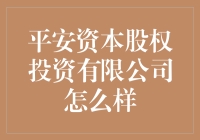 平安资本股权投资有限公司怎么样